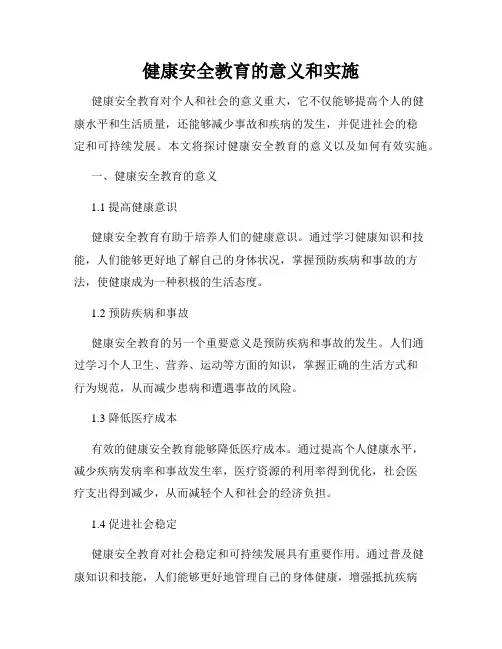 健康安全教育的意义和实施

健康安全教育对个人和社会的意义重大，它不仅能够提高个人的健康水平和生活质量，还能够减少事故和疾病的发生，并促进社会的稳定和可持续发展。本文将探讨健康安全教育的意义以及如何有效实施。

一、健康安全教育的意义

1.1 提高健康意识

健康安全教育有助于培养人们的健康意识。通过学习健康知识和技能，人们能够更好地了解自己的身体状况，掌握预防疾病和事故的方法，使健康成为一种积极的生活态度。

1.2 预防疾病和事故

健康安全教育的另一个重要意义是预防疾病和事故的发生。人们通过学习个人卫生、营养、运动等方面的知识，掌握正确的生活方式和行为规范，从而减少患病和遭遇事故的风险。

1.3 降低医疗成本

有效的健康安全教育能够降低医疗成本。通过提高个人健康水平，减少疾病发病率和事故发生率，医疗资源的利用率得到优化，社会医疗支出得到减少，从而减轻个人和社会的经济负担。

1.4 促进社会稳定

健康安全教育对社会稳定和可持续发展具有重要作用。通过普及健康知识和技能，人们能够更好地管理自己的身体健康，增强抵抗疾病